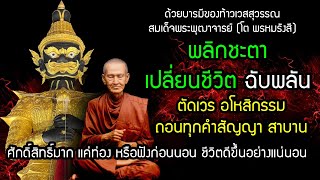 ด้วยบารมีของท้าวเวสสุวรรณ
สมเด็จพระพุฒาจารย์ (โต พรหมรังสี)

พลิกชะตา
เปลี่ยนชีวิต ฉับพลัน
ตัดเวร อโหสิกรรม
ถอนทุกคำสัญญา สาบาน

ศักดิ์สิทธิ์มาก แค่ท่อง หรือฟังก่อนนอน ชีวิตดีขึ้นอย่างแน่นอน